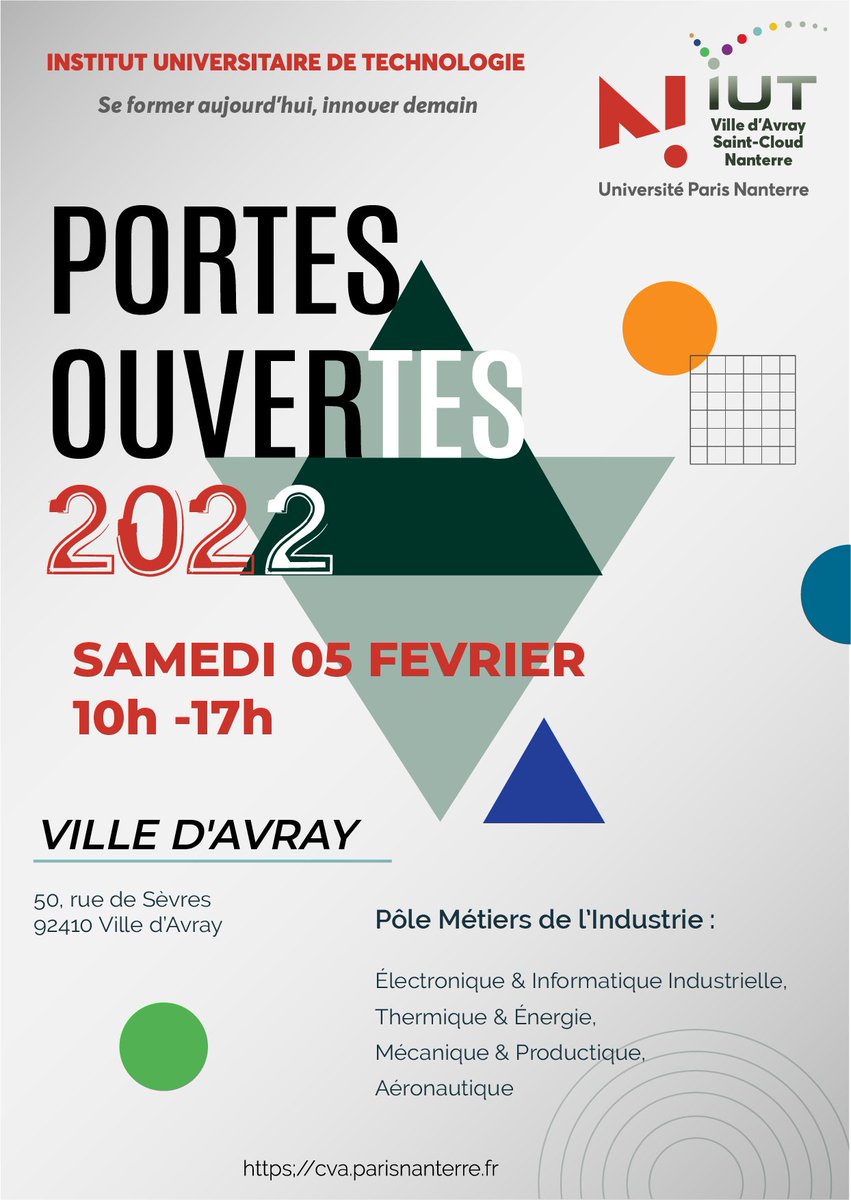 INSTITUT UNIVERSITAIRE DE TECHNOLOGIE

Se former aujourd'hui, innover demain

IUT
Ville d'Avray
Saint-Cloud
Nanterre

Université Paris Nanterre

PORTES OUVERTES 2022

SAMEDI 05 FEVRIER
10h -17h

VILLE D'AVRAY

50, rue de Sèvres
92410 Ville d'Avray

Pôle Métiers de l'Industrie :

Électronique & Informatique Industrielle,
Thermique & Énergie,
Mécanique & Productique,
Aéronautique

https://cva.parisnanterre.fr